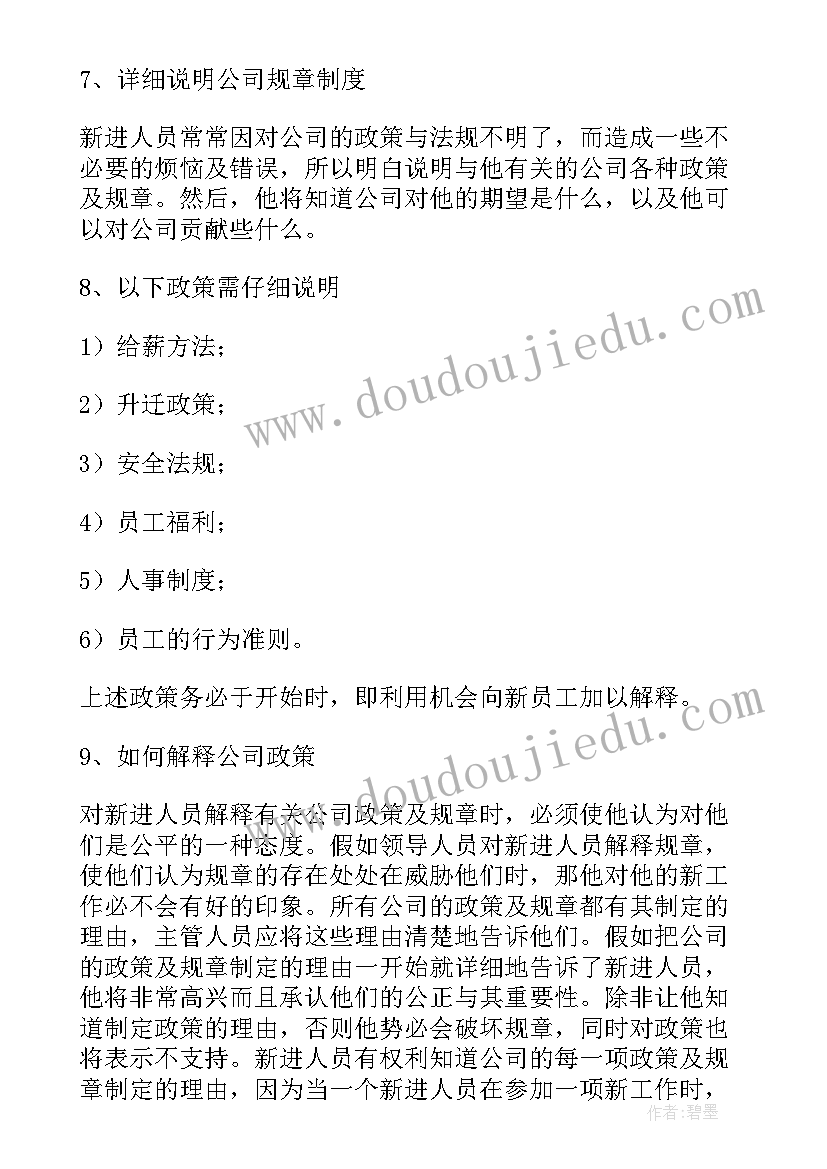 7、详细说明公司规章制度

新进人员常常因对公司的政策与法规不明了，而造成一些不必要的烦恼及错误，所以明白说明与他有关的公司各种政策及规章。然后，他将知道公司对他的期望是什么，以及他可以对公司贡献些什么。

8、以下政策需仔细说明

1）给薪方法；

2）升迁政策；

3）安全法规；

4）员工福利；

5）人事制度；

6）员工的行为准则。

上述政策务必于开始时，即利用机会向新员工加以解释。

9、如何解释公司政策

对新进人员解释有关公司政策及规章时，必须使他认为对他们是公平的一种态度。假如领导人员对新进人员解释规章，使他们认为规章的存在处处在威胁他们时，那他对他的新工作必不会有好的印象。所有公司的政策及规章都有其制定的理由，主管人员应将这些理由清楚地告诉他们。假如把公司的政策及规章制定的理由一开始就详细地告诉了新进人员，他将非常高兴而且承认他们的公正与其重要性。除非让他知道制定政策的理由，否则他势必会破坏规章，同时对政策也将表示不支持。新进人员有权利知道公司的每一项政策及规章制定的理由，因为当一个新进人员在参加一项新工作时，

www.doudoujiedu.com

www.doudoujiedu.com

作者：碧墨